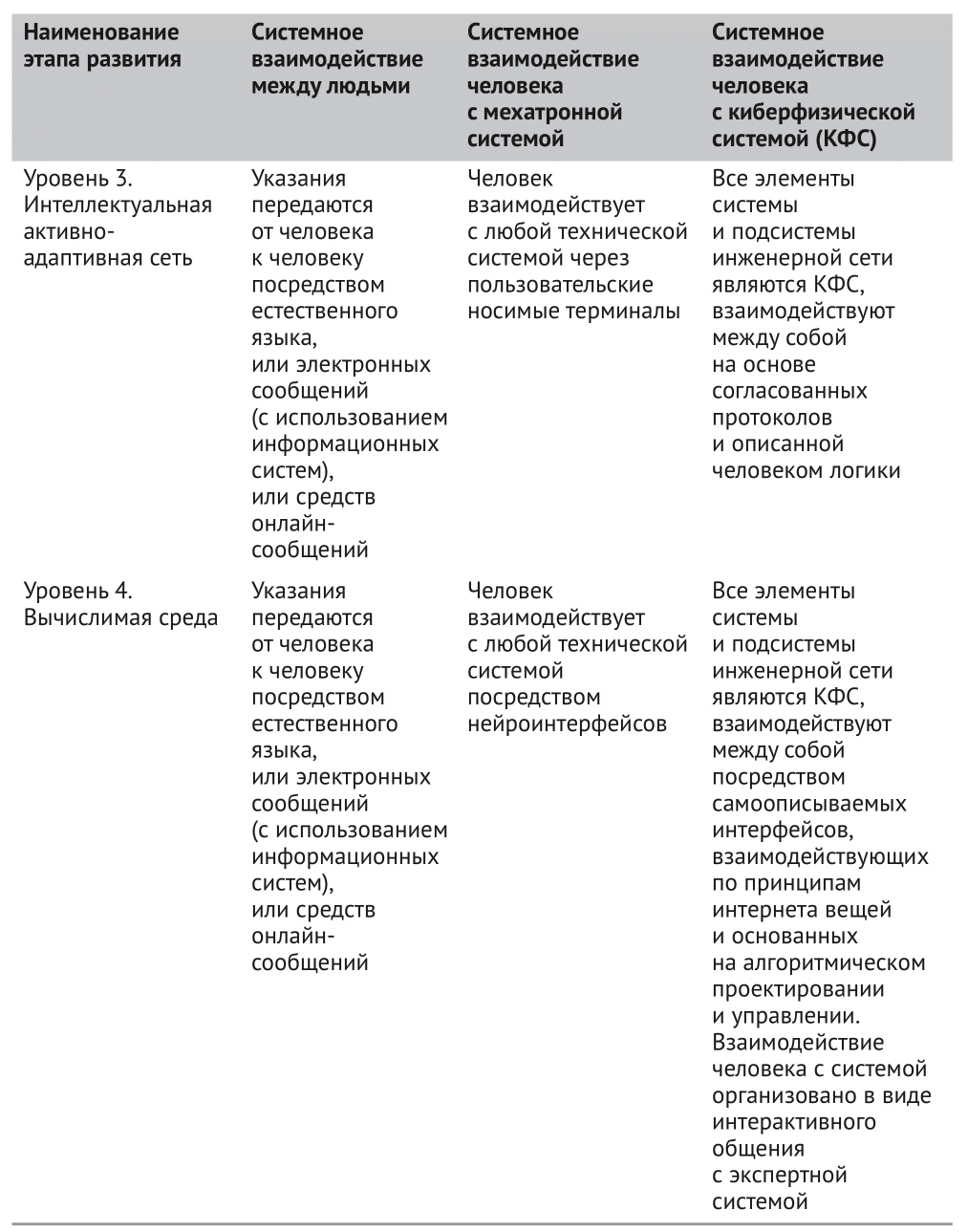 | Наименование этапа развития | Системное взаимодействие между людьми | Системное взаимодействие человека с мехатронной системой | Системное взаимодействие человека с киберфизической системой (КФС) |
|---|---|---|---|
| Уровень 3. Интеллектуальная активно-адаптивная сеть | Указания передаются от человека к человеку посредством естественного языка, или электронных сообщений (с использованием информационных систем), или средств онлайн-сообщений | Человек взаимодействует с любой технической системой через пользовательские носимые терминалы | Все элементы системы и подсистемы инженерной сети являются КФС, взаимодействуют между собой на основе согласованных протоколов и описанной человеком логики |
| Уровень 4. Вычислимая среда | Указания передаются от человека к человеку посредством естественного языка, или электронных сообщений (с использованием информационных систем), или средств онлайн-сообщений | Человек взаимодействует с любой технической системой посредством нейроинтерфейсов | Все элементы системы и подсистемы инженерной сети являются КФС, взаимодействуют между собой посредством самоописываемых интерфейсов, взаимодействующих по принципам интернета вещей и основанных на алгоритмическом проектировании и управлении. Взаимодействие человека с системой организовано в виде интерактивного общения с экспертной системой |